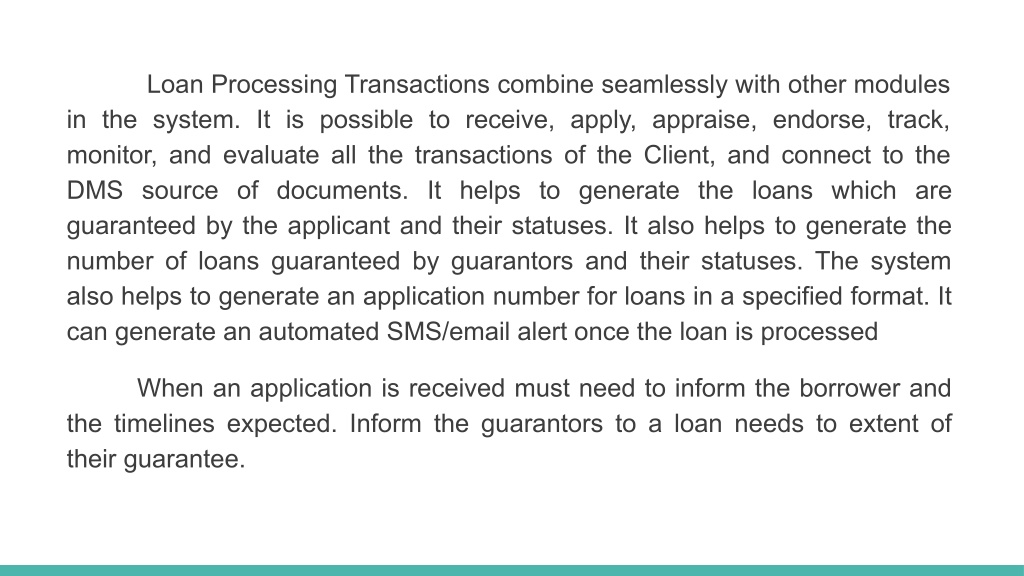 Loan Processing Transactions combine seamlessly with other modules in the system. It is possible to receive, apply, appraise, endorse, track, monitor, and evaluate all the transactions of the Client, and connect to the DMS source of documents. It helps to generate the loans which are guaranteed by the applicant and their statuses. It also helps to generate the number of loans guaranteed by guarantors and their statuses. The system also helps to generate an application number for loans in a specified format. It can generate an automated SMS/email alert once the loan is processed

When an application is received must need to inform the borrower and the timelines expected. Inform the guarantors to a loan needs to extent of their guarantee.